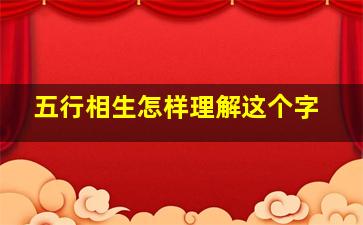 五行相生怎样理解这个字